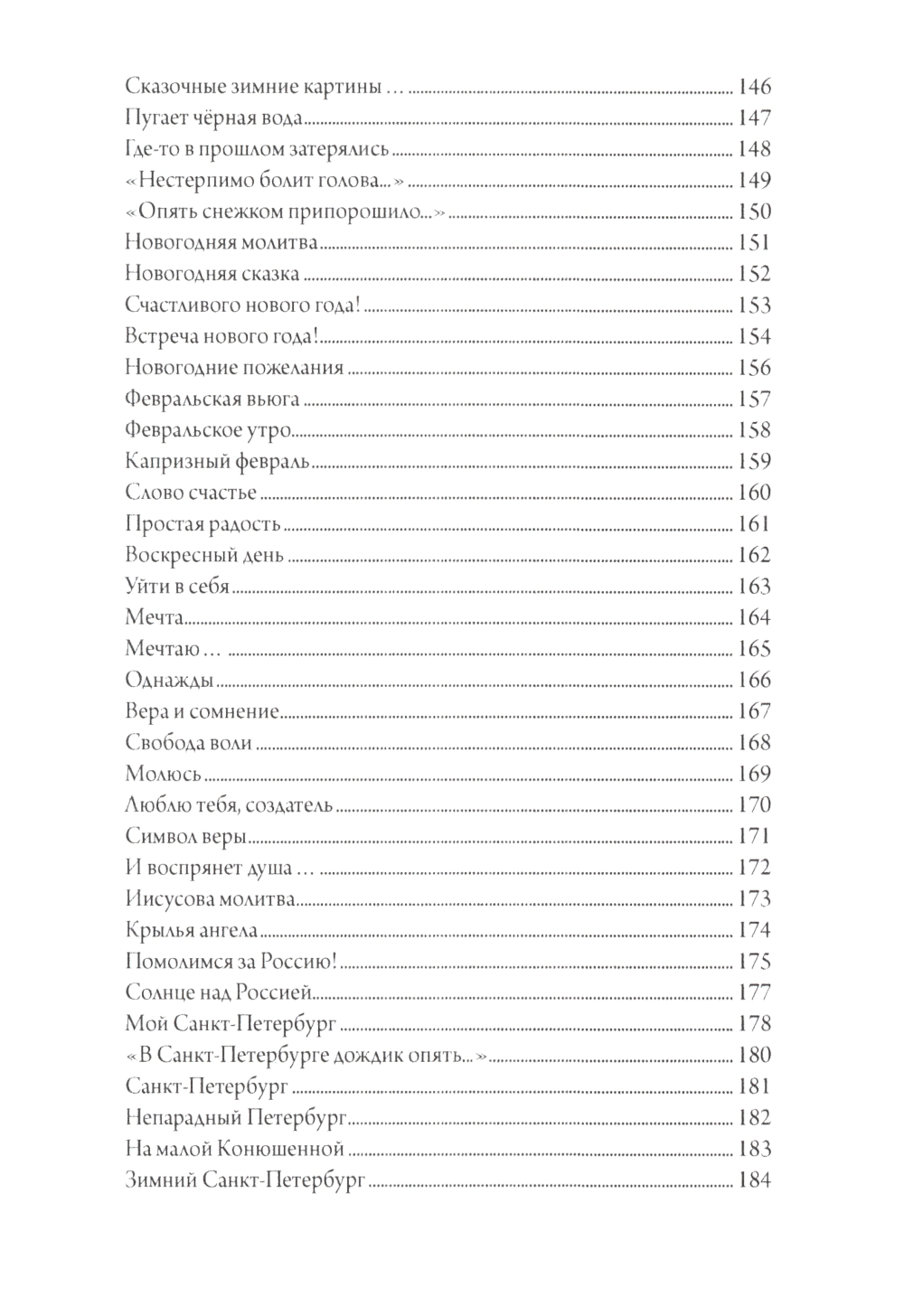 Сказочные зимние картины … 146
Пугает чёрная вода 147
Где-то в прошлом затерялись 148
«Нестерпимо болит голова…» 149
«Опять снежком припорошило…» 150
Новогодняя молитва 151
Новогодняя сказка 152
Счастливого нового года! 153
Встреча нового года! 154
Новогодние пожелания 156
Февральская вьюга 157
Февральское утро 158
Капризный февраль 159
Слово счастье 160
Простая радость 161
Воскресный день 162
Уйти в себя 163
Мечта 164
Мечтаю … 165
Однажды 166
Вера и сомнение 167
Свобода воли 168
Молюсь 169
Люблю тебя, создатель 170
Символ веры 171
И воспрянет душа … 172
Иисусова молитва 173
Крылья ангела 174
Помолимся за Россию! 175
Солнце над Россией 177
Мой Санкт-Петербург 178
«В Санкт-Петербурге дождик опять…» 180
Санкт-Петербург 181
Непарадный Петербург 182
На малой Конюшенной 183
Зимний Санкт-Петербург 184